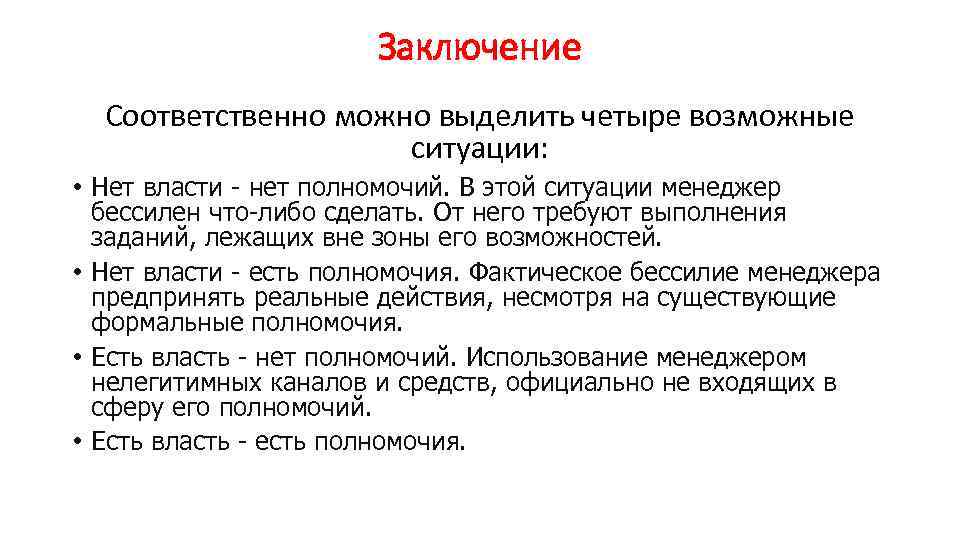 Заключение

Соответственно можно выделить четыре возможные ситуации:

• Нет власти - нет полномочий. В этой ситуации менеджер бессилен что-либо сделать. От него требуют выполнения заданий, лежащих вне зоны его возможностей.
• Нет власти - есть полномочия. Фактическое бессилие менеджера предпринять реальные действия, несмотря на существующие формальные полномочия.
• Есть власть - нет полномочий. Использование менеджером нелегитимных каналов и средств, официально не входящих в сферу его полномочий.
• Есть власть - есть полномочия.